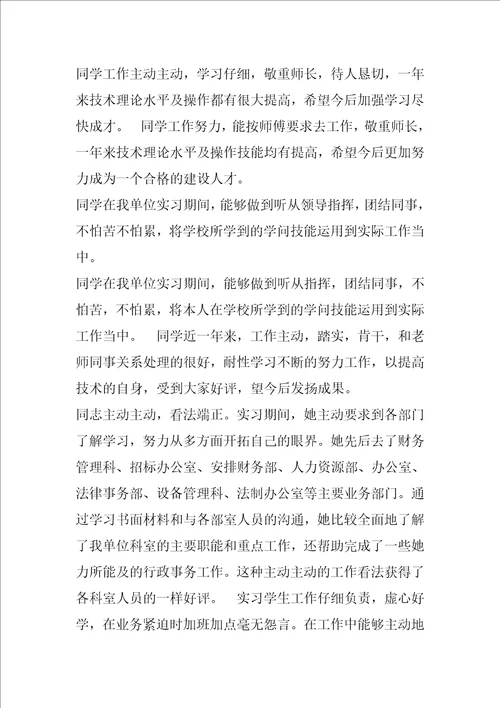 同学工作主动主动，学习仔细，敬重师长，待人恳切，一年来技术理论水平及操作都有很大提高，希望今后加强学习尽快成才。　同学工作努力，能按师傅要求去工作，敬重师长，一年来技术理论水平及操作技能均有提高，希望今后更加努力成为一个合格的建设人才。

同学在我单位实习期间，能够做到听从领导指挥，团结同事，不怕苦不怕累，将学校所学到的学问技能运用到实际工作当中。

同学在我单位实习期间，能够做到听从指挥，团结同事，不怕苦，不怕累，将本人在学校所学到的学问技能运用到实际工作当中。　同学近一年来，工作主动，踏实，肯干，和老师同事关系处理的很好，耐性学习不断的努力工作，以提高技术的自身，受到大家好评，望今后发扬成果。

同志主动主动，看法端正。实习期间，她主动要求到各部门了解学习，努力从多方面开拓自己的眼界。她先后去了财务管理科、招标办公室、安排财务部、人力资源部、办公室、法律事务部、设备管理科、法制办公室等主要业务部门。通过学习书面材料和与各部室人员的沟通，她比较全面地了解了我单位科室的主要职能和重点工作，还帮助完成了一些她力所能及的行政事务工作。这种主动主动的工作看法获得了各科室人员的一样好评。　实习学生工作仔细负责，虚心好学，在业务紧迫时加班加点毫无怨言。在工作中能够主动地